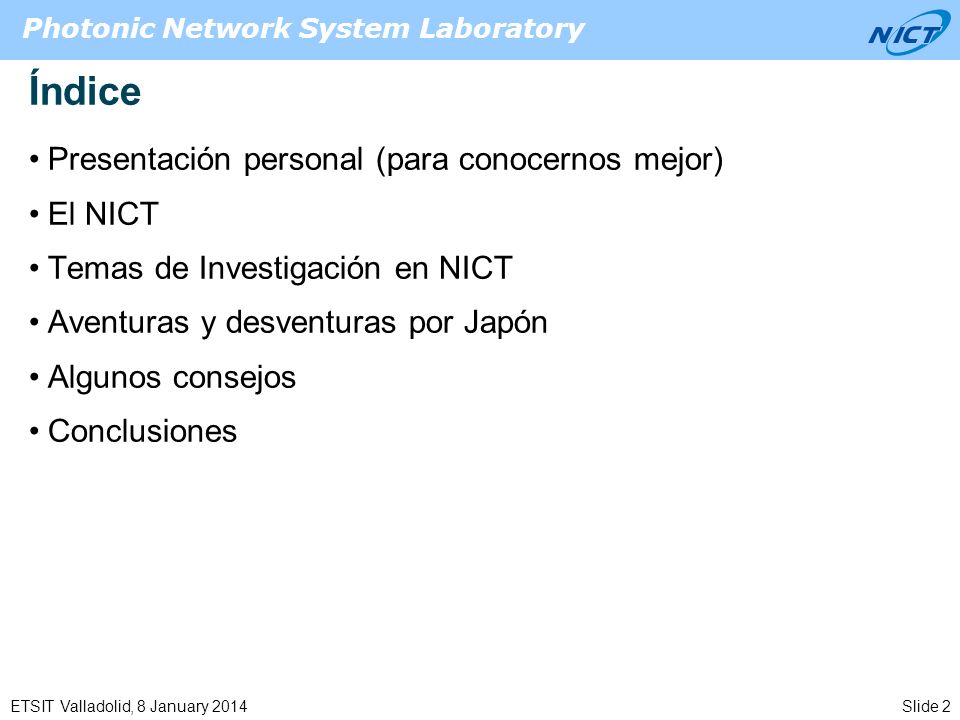 Photonic Network System Laboratory

NICT

Índice

• Presentación personal (para conocernos mejor)
• El NICT
• Temas de Investigación en NICT
• Aventuras y desventuras por Japón
• Algunos consejos
• Conclusiones

ETSIT Valladolid, 8 January 2014

Slide 2